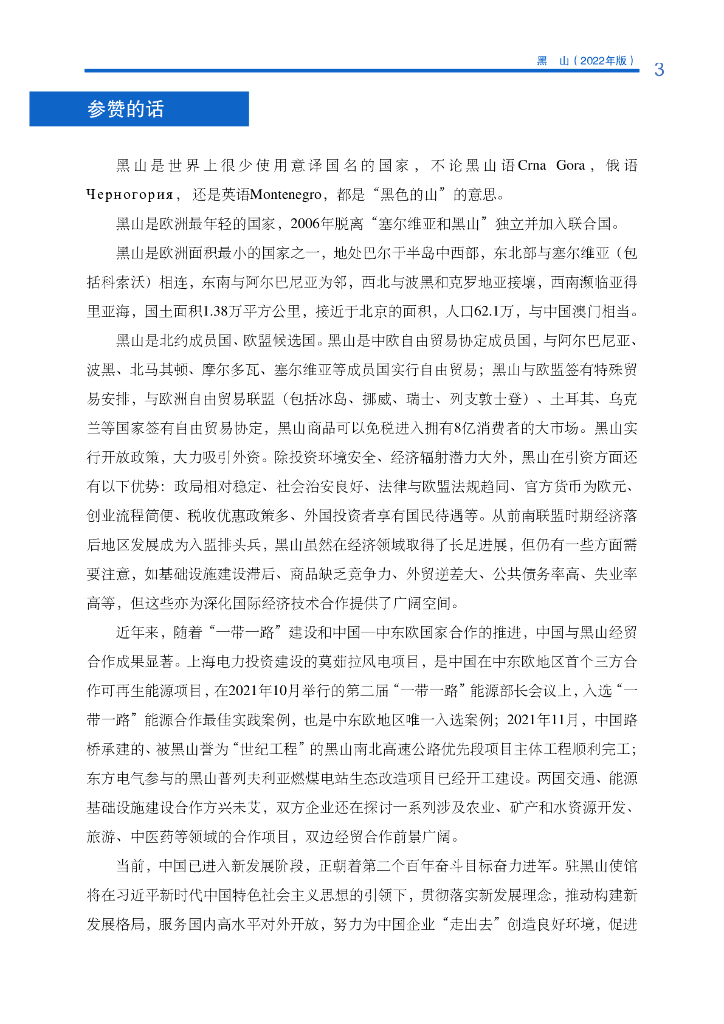 黑　山（2022年版）　3

参赞的话

黑山是世界上很少使用意译国名的国家，不论黑山语Crna Gora，俄语Черногория，还是英语Montenegro，都是“黑色的山”的意思。

黑山是欧洲最年轻的国家，2006年脱离“塞尔维亚和黑山”独立并加入联合国。

黑山是欧洲面积最小的国家之一，地处巴尔干半岛中西部，东北部与塞尔维亚（包括科索沃）相连，东南与阿尔巴尼亚为邻，西北与波黑和克罗地亚接壤，西南濒临亚得里亚海，国土面积1.38万平方公里，接近于北京的面积，人口62.1万，与中国澳门相当。

黑山是北约成员国、欧盟候选国。黑山是中欧自由贸易协定成员国，与阿尔巴尼亚、波黑、北马其顿、摩尔多瓦、塞尔维亚等成员国实行自由贸易；黑山与欧盟签有特殊贸易安排，与欧洲自由贸易联盟（包括冰岛、挪威、瑞士、列支敦士登）、土耳其、乌克兰等国家签有自由贸易协定，黑山商品可以免税进入拥有8亿消费者的大市场。黑山实行开放政策，大力吸引外资。除投资环境安全、经济辐射潜力大外，黑山在引资方面还有以下优势：政局相对稳定、社会治安良好、法律与欧盟法规趋同、官方货币为欧元、创业流程简便、税收优惠政策多、外国投资者享有国民待遇等。从前南联盟时期经济落后地区发展成为入盟排头兵，黑山虽然在经济领域取得了长足进展，但仍有一些方面需要注意，如基础设施建设滞后、商品缺乏竞争力、外贸逆差大、公共债务率高、失业率高等，但这些亦为深化国际经济技术合作提供了广阔空间。

近年来，随着“一带一路”建设和中国—中东欧国家合作的推进，中国与黑山经贸合作成果显著。上海电力投资建设的莫茹拉风电项目，是中国在中东欧地区首个三方合作可再生能源项目，在2021年10月举行的第二届“一带一路”能源部长会议上，入选“一带一路”能源合作最佳实践案例，也是中东欧地区唯一入选案例；2021年11月，中国路桥承建的、被黑山誉为“世纪工程”的黑山南北高速公路优先段项目主体工程顺利完工；东方电气参与的黑山普列夫利亚燃煤电站生态改造项目已经开工建设。两国交通、能源基础设施建设合作方兴未艾，双方企业还在探讨一系列涉及农业、矿产和水资源开发、旅游、中医药等领域的合作项目，双边经贸合作前景广阔。

当前，中国已进入新发展阶段，正朝着第二个百年奋斗目标奋力进军。驻黑山使馆将在习近平新时代中国特色社会主义思想的引领下，贯彻落实新发展理念，推动构建新发展格局，服务国内高水平对外开放，努力为中国企业“走出去”创造良好环境，促进